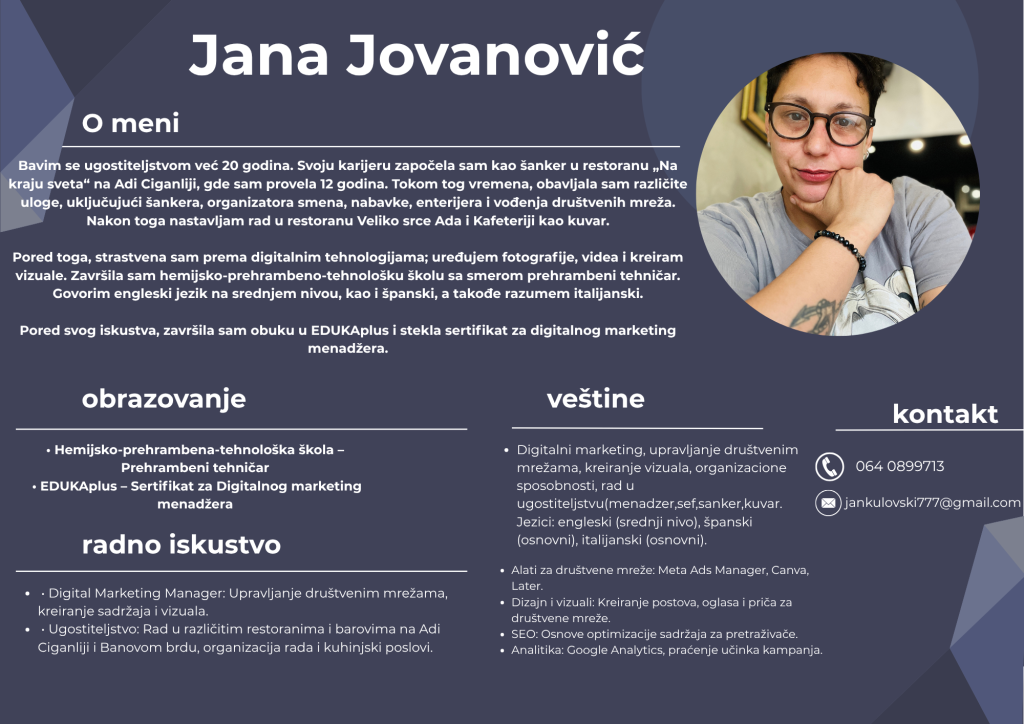 Jana Jovanović

O meni

Bavim se ugostiteljstvom već 20 godina. Svoju karijeru započela sam kao šanker u restoranu „Na kraju sveta“ na Adi Ciganliji, gde sam provela 12 godina. Tokom tog vremena, obavljala sam različite uloge, uključujući šankera, organizatora smena, nabavke, enterijera i vođenja društvenih mreža. Nakon toga nastavljam rad u restoranu Veliko srce Ada i Kafeteriji kao kuvar.

Pored toga, strastvena sam prema digitalnim tehnologijama; uređujem fotografije, videa i kreiram vizuale. Završila sam hemijsko-prehrambeno-tehnološku školu sa smerom prehrambeni tehničar. Govorim engleski jezik na srednjem nivou, kao i španski, a takođe razumem italijanski.

Pored svog iskustva, završila sam obuku u EDUKAplus i stekla sertifikat za digitalnog marketing menadžera.

obrazovanje

• Hemijsko-prehrambena-tehnološka škola – Prehrambeni tehničar
• EDUKAplus – Sertifikat za Digitalnog marketing menadžera

radno iskustvo

• • Digital Marketing Manager: Upravljanje društvenim mrežama, kreiranje sadržaja i vizuala.
• • Ugostiteljstvo: Rad u različitim restoranima i barovima na Adi Ciganliji i Banovom brdu, organizacija rada i kuhinjski poslovi.

veštine

• Digitalni marketing, upravljanje društvenim mrežama, kreiranje vizuala, organizacione sposobnosti, rad u ugostiteljstvu(menadzer,sef,sanker,kuvar. Jezici: engleski (srednji nivo), španski (osnovni), italijanski (osnovni).

• Alati za društvene mreže: Meta Ads Manager, Canva, Later.
• Dizajn i vizuali: Kreiranje postova, oglasa i priča za društvene mreže.
• SEO: Osnove optimizacije sadržaja za pretraživače.
• Analitika: Google Analytics, praćenje učinka kampanja.

kontakt

064 0899713

jankulovski777@gmail.com